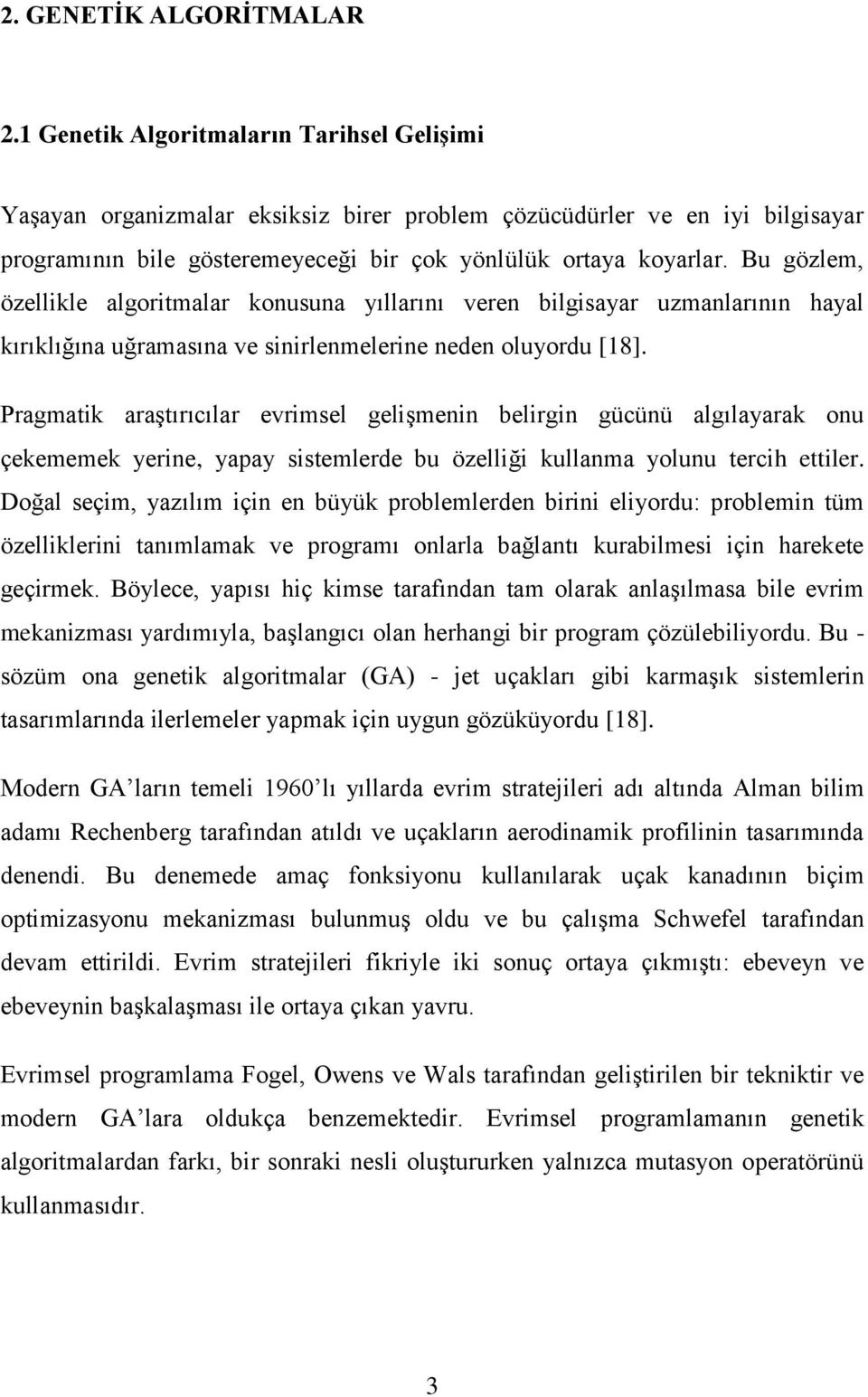 2. GENETİK ALGORİTMALAR

2.1 Genetik Algoritmaların Tarihsel Gelişimi

Yaşayan organizmalar eksiksiz birer problem çözücüdürler ve en iyi bilgisayar programının bile gösteremeyeceği bir çok yönlülük ortaya koyarlar. Bu gözlem, özellikle algoritmalar konusuna yıllarını veren bilgisayar uzmanlarının hayal kırıklığına uğramasına ve sinirlenmelerine neden oluyordu [18].

Pragmatik araştırıcılar evrimsel gelişmenin belirgin gücünü algılayarak onu çekememek yerine, yapay sistemlerde bu özelliği kullanma yolunu tercih ettiler. Doğal seçim, yazılım için en büyük problemlerden birini eliyordu: problemin tüm özelliklerini tanımlamak ve programı onlarla bağlantı kurabilmesi için harekete geçirmek. Böylece, yapısı hiç kimse tarafından tam olarak anlaşılmasa bile evrim mekanizması yardımıyla, başlangıcı olan herhangi bir program çözülebiliyordu. Bu - sözüm ona genetik algoritmalar (GA) - jet uçakları gibi karmaşık sistemlerin tasarımlarında ilerlemeler yapmak için uygun gözüküyordu [18].

Modern GA’ların temeli 1960’lı yıllarda evrim stratejileri adı altında Alman bilim adamı Rechenberg tarafından atıldı ve uçakların aerodinamik profilinin tasarımında denendi. Bu denemede amaç fonksiyonu kullanılarak uçak kanadının biçim optimizasyonu mekanizması bulunmuş oldu ve bu çalışma Schwefel tarafından devam ettirildi. Evrim stratejileri fikriyle iki sonuç ortaya çıkmıştı: ebeveyn ve ebeveynin başkalaşması ile ortaya çıkan yavru.

Evrimsel programlama Fogel, Owens ve Wals tarafından geliştirilen bir tekniktir ve modern GA’lara oldukça benzemektedir. Evrimsel programlamanın genetik algoritmalardan farkı, bir sonraki nesli oluştururken yalnızca mutasyon operatörünü kullanmasıdır.

3